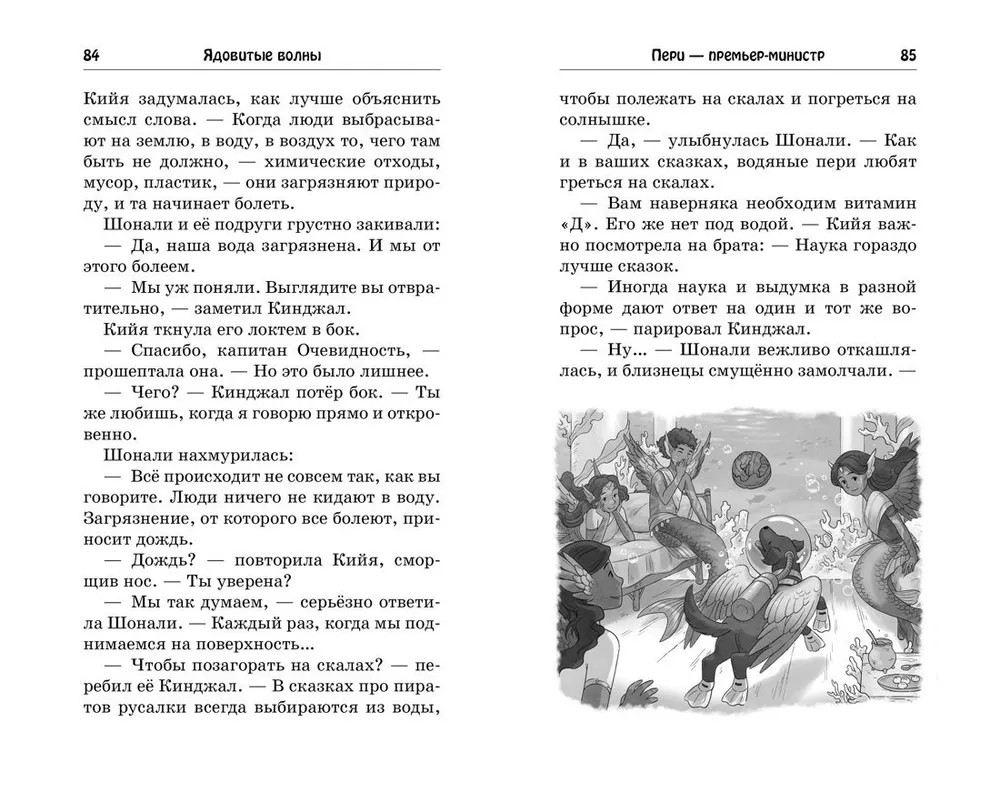 84 Ядовитые волны

Кийя задумалась, как лучше объяснить смысл слова. — Когда люди выбрасывают на землю, в воду, в воздух то, чего там быть не должно, — химические отходы, мусор, пластик, — они загрязняют природу, и та начинает болеть.

Шонали и её подруги грустно закивали:

— Да, наша вода загрязнена. И мы от этого болеем.

— Мы уж поняли. Выглядите вы отвратительно, — заметил Кинджал.

Кийя ткнула его локтем в бок.

— Спасибо, капитан Очевидность, — прошептала она. — Но это было лишнее.

— Чего? — Кинджал потёр бок. — Ты же любишь, когда я говорю прямо и откровенно.

Шонали нахмурилась:

— Всё происходит не совсем так, как вы говорите. Люди ничего не кидают в воду. Загрязнение, от которого все болеют, приносит дождь.

— Дождь? — повторила Кийя, сморщив нос. — Ты уверена?

— Мы так думаем, — серьёзно ответила Шонали. — Каждый раз, когда мы поднимаемся на поверхность...

— Чтобы позагорать на скалах? — перебил её Кинджал. — В сказках про пиратов русалки всегда выбираются из воды,

Пери — премьер-министр 85

чтобы полежать на скалах и погреться на солнышке.

— Да, — улыбнулась Шонали. — Как и в ваших сказках, водяные пери любят греться на скалах.

— Вам наверняка необходим витамин «Д». Его же нет под водой. — Кийя важно посмотрела на брата: — Наука гораздо лучше сказок.

— Иногда наука и выдумка в разной форме дают ответ на один и тот же вопрос, — парировал Кинджал.

— Ну... — Шонали вежливо откашлялась, и близнецы смущённо замолчали. —